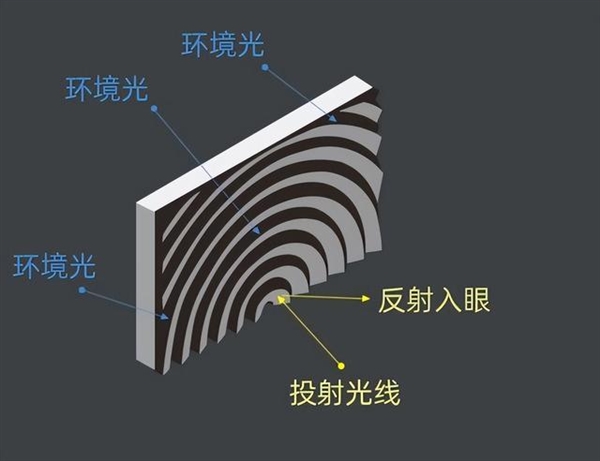 环境光

环境光

环境光

反射入眼

投射光线